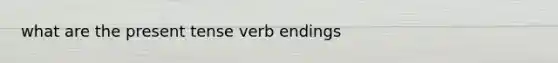 what are the present tense verb endings